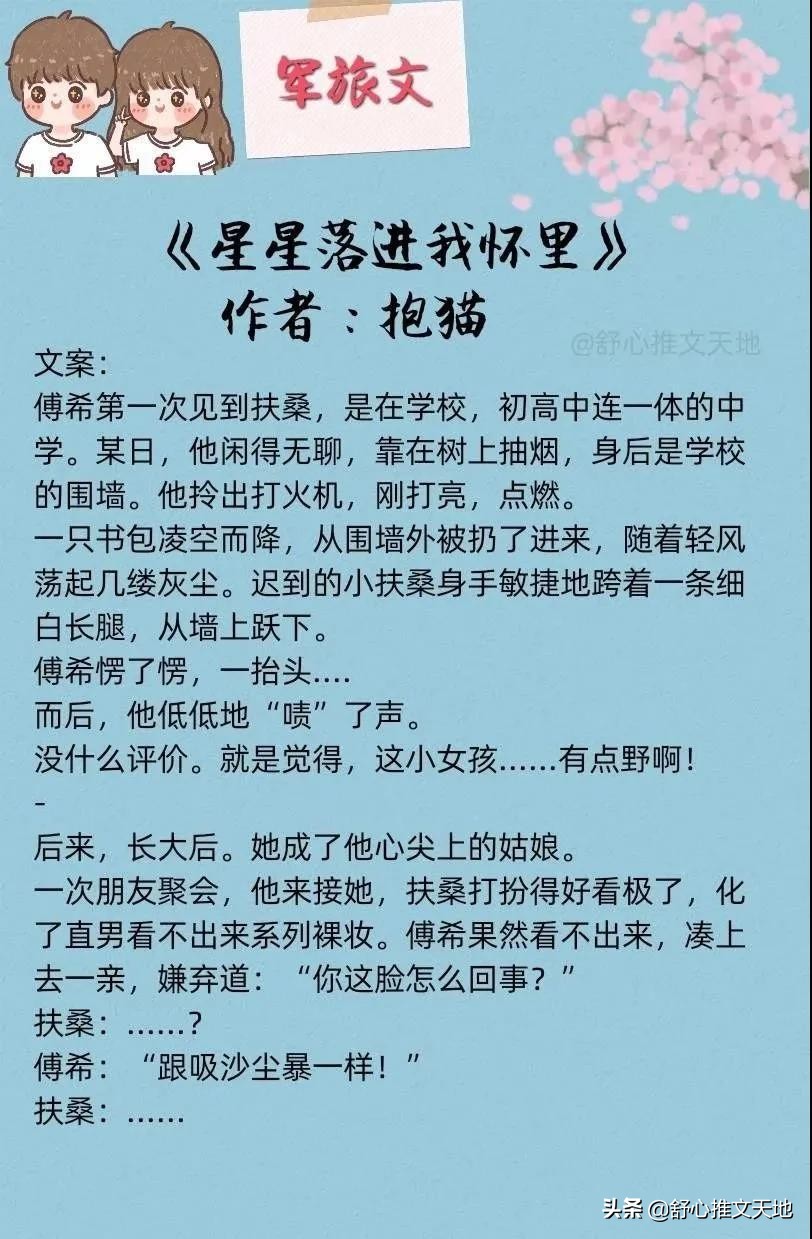 军旅文

《星星落进我怀里》
作者：抱猫

@舒心推文天地

文案：
傅希第一次见到扶桑，是在学校，初高中连一体的中学。某日，他闲得无聊，靠在树上抽烟，身后是学校的围墙。他拎出打火机，刚打亮，点燃。
一只书包凌空而降，从围墙外被扔了进来，随着轻风荡起几缕灰尘。迟到的小扶桑身手敏捷地跨着一条细白长腿，从墙上跃下。
傅希愣了愣，一抬头....
而后，他低低地“啧”了声。
没什么评价。就是觉得，这小女孩……有点野啊！
-
后来，长大后。她成了他心尖上的姑娘。
一次朋友聚会，他来接她，扶桑打扮得好看极了，化了直男看不出来系列裸妆。傅希果然看不出来，凑上去一亲，嫌弃道：“你这脸怎么回事？”
扶桑：……？
傅希：“跟吸沙尘暴一样！”
扶桑：……

头条 @舒心推文天地